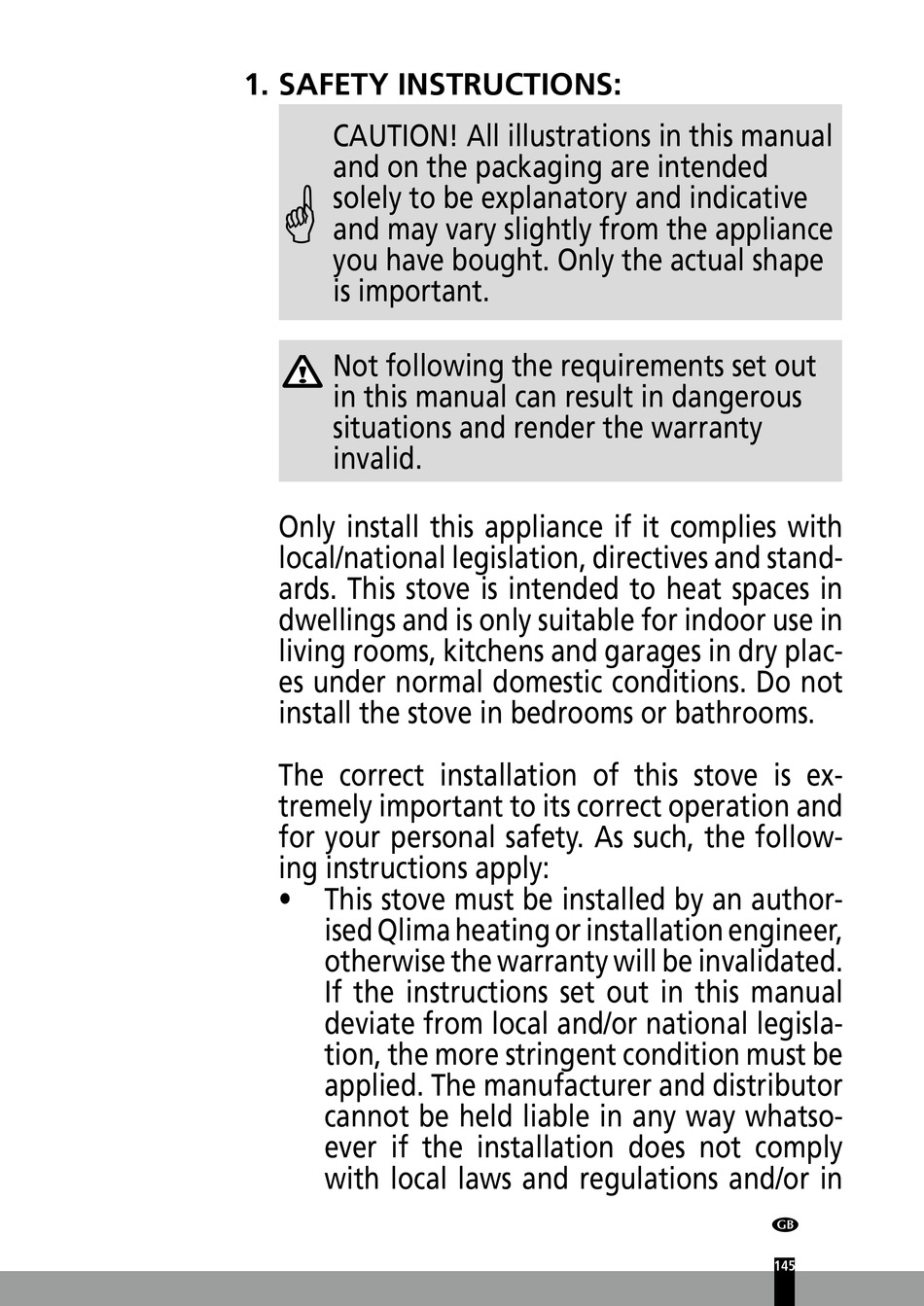 1. SAFETY INSTRUCTIONS:

CAUTION! All illustrations in this manual and on the packaging are intended solely to be explanatory and indicative and may vary slightly from the appliance you have bought. Only the actual shape is important.

Not following the requirements set out in this manual can result in dangerous situations and render the warranty invalid.

Only install this appliance if it complies with local/national legislation, directives and standards. This stove is intended to heat spaces in dwellings and is only suitable for indoor use in living rooms, kitchens and garages in dry places under normal domestic conditions. Do not install the stove in bedrooms or bathrooms.

The correct installation of this stove is extremely important to its correct operation and for your personal safety. As such, the following instructions apply:
• This stove must be installed by an authorised Qlima heating or installation engineer, otherwise the warranty will be invalidated. If the instructions set out in this manual deviate from local and/or national legislation, the more stringent condition must be applied. The manufacturer and distributor cannot be held liable in any way whatsoever if the installation does not comply with local laws and regulations and/or in

GB

145